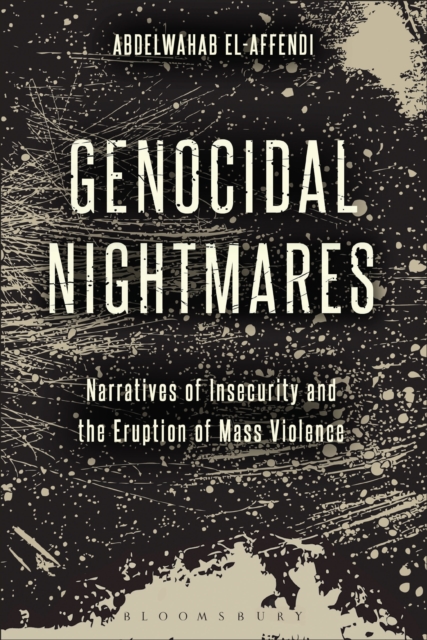 ABDELWAHAB EL-AFFENDI

GENOCIDAL NIGHTMARES

Narratives of Insecurity and the Eruption of Mass Violence

BLOOMSBURY